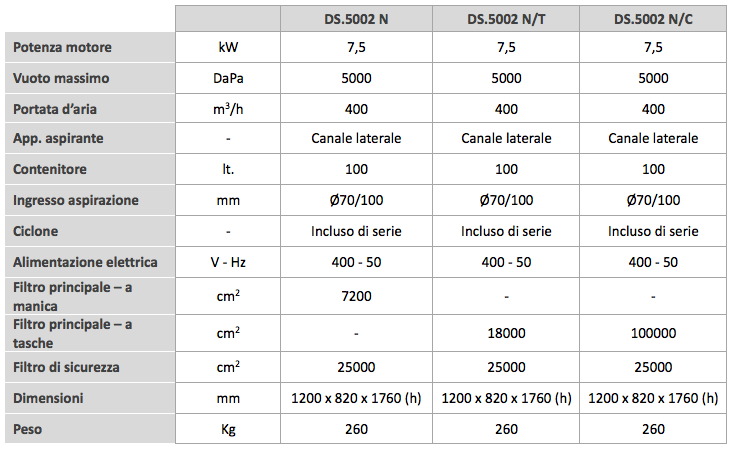 | | | DS.5002 N | DS.5002 N/T | DS.5002 N/C |
|---|---|---|---|---|
| Potenza motore | kW | 7,5 | 7,5 | 7,5 |
| Vuoto massimo | DaPa | 5000 | 5000 | 5000 |
| Portata d'aria | $m^3/h$ | 400 | 400 | 400 |
| App. aspirante | - | Canale laterale | Canale laterale | Canale laterale |
| Contenitore | lt. | 100 | 100 | 100 |
| Ingresso aspirazione | mm | Ø70/100 | Ø70/100 | Ø70/100 |
| Ciclone | - | Incluso di serie | Incluso di serie | Incluso di serie |
| Alimentazione elettrica | V - Hz | 400 - 50 | 400 - 50 | 400 - 50 |
| Filtro principale – a manica | $cm^2$ | 7200 | - | - |
| Filtro principale – a tasche | $cm^2$ | - | 18000 | 100000 |
| Filtro di sicurezza | $cm^2$ | 25000 | 25000 | 25000 |
| Dimensioni | mm | 1200 x 820 x 1760 (h) | 1200 x 820 x 1760 (h) | 1200 x 820 x 1760 (h) |
| Peso | Kg | 260 | 260 | 260 |